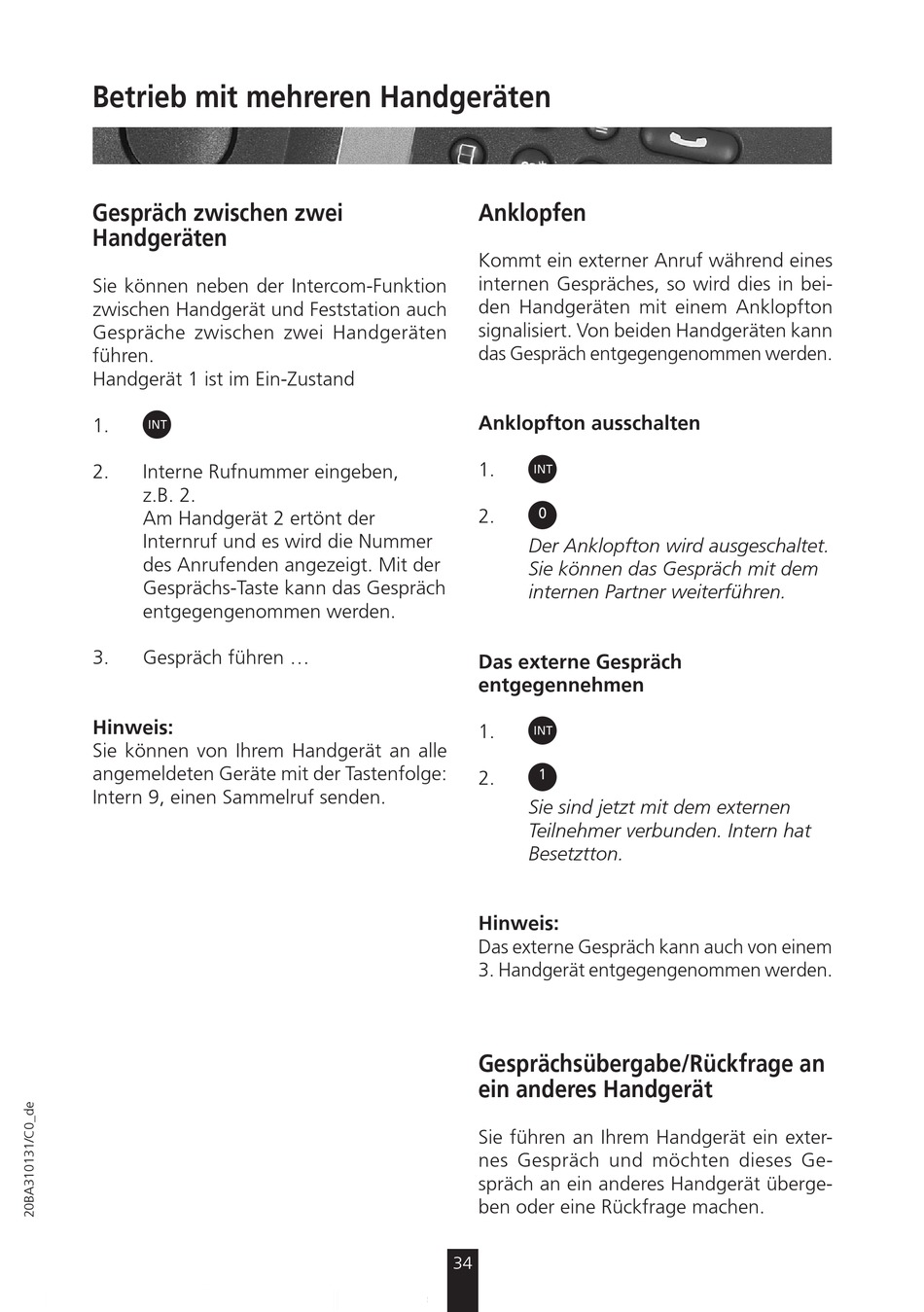 Betrieb mit mehreren Handgeräten

Gespräch zwischen zwei Handgeräten

Sie können neben der Intercom-Funktion zwischen Handgerät und Feststation auch Gespräche zwischen zwei Handgeräten führen.
Handgerät 1 ist im Ein-Zustand

1. INT

2. Interne Rufnummer eingeben, z.B. 2.
Am Handgerät 2 ertönt der Internruf und es wird die Nummer des Anrufenden angezeigt. Mit der Gesprächs-Taste kann das Gespräch entgegengenommen werden.

3. Gespräch führen …

Hinweis:
Sie können von Ihrem Handgerät an alle angemeldeten Geräte mit der Tastenfolge: Intern 9, einen Sammelruf senden.

Anklopfen

Kommt ein externer Anruf während eines internen Gespräches, so wird dies in beiden Handgeräten mit einem Anklopfton signalisiert. Von beiden Handgeräten kann das Gespräch entgegengenommen werden.

Anklopfton ausschalten

1. INT

2. 0
Der Anklopfton wird ausgeschaltet. Sie können das Gespräch mit dem internen Partner weiterführen.

Das externe Gespräch entgegennehmen

1. INT

2. 1
Sie sind jetzt mit dem externen Teilnehmer verbunden. Intern hat Besetztton.

Hinweis:
Das externe Gespräch kann auch von einem 3. Handgerät entgegengenommen werden.

Gesprächsübergabe/Rückfrage an ein anderes Handgerät

Sie führen an Ihrem Handgerät ein externes Gespräch und möchten dieses Gespräch an ein anderes Handgerät übergeben oder eine Rückfrage machen.

20BA310131/C0_de

34